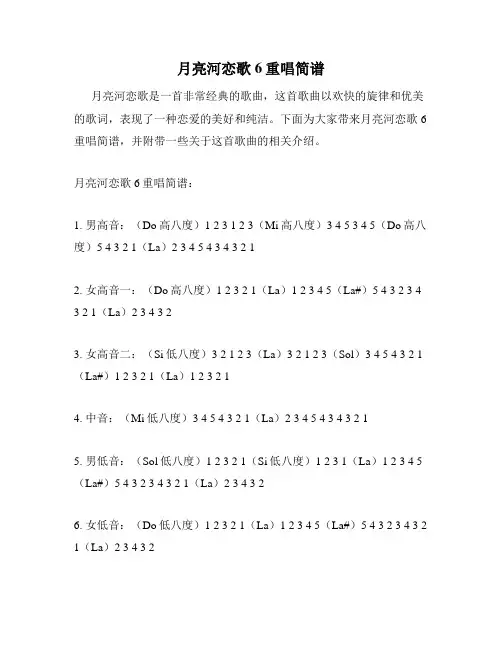 月亮河恋歌 6 重唱简谱

月亮河恋歌是一首非常经典的歌曲，这首歌曲以欢快的旋律和优美的歌词，表现了一种恋爱的美好和纯洁。下面为大家带来月亮河恋歌 6 重唱简谱，并附带一些关于这首歌曲的相关介绍。

月亮河恋歌 6 重唱简谱：

1. 男高音：（Do 高八度）1 2 3 1 2 3（Mi 高八度）3 4 5 3 4 5（Do 高八度）5 4 3 2 1（La）2 3 4 5 4 3 4 3 2 1

2. 女高音一：（Do 高八度）1 2 3 2 1（La）1 2 3 4 5（La#）5 4 3 2 3 4 3 2 1（La）2 3 4 3 2

3. 女高音二：（Si 低八度）3 2 1 2 3（La）3 2 1 2 3（Sol）3 4 5 4 3 2 1（La#）1 2 3 2 1（La）1 2 3 2 1

4. 中音：（Mi 低八度）3 4 5 4 3 2 1（La）2 3 4 5 4 3 4 3 2 1

5. 男低音：（Sol 低八度）1 2 3 2 1（Si 低八度）1 2 3 1（La）1 2 3 4 5（La#）5 4 3 2 3 4 3 2 1（La）2 3 4 3 2

6. 女低音：（Do 低八度）1 2 3 2 1（La）1 2 3 4 5（La#）5 4 3 2 3 4 3 2 1（La）2 3 4 3 2